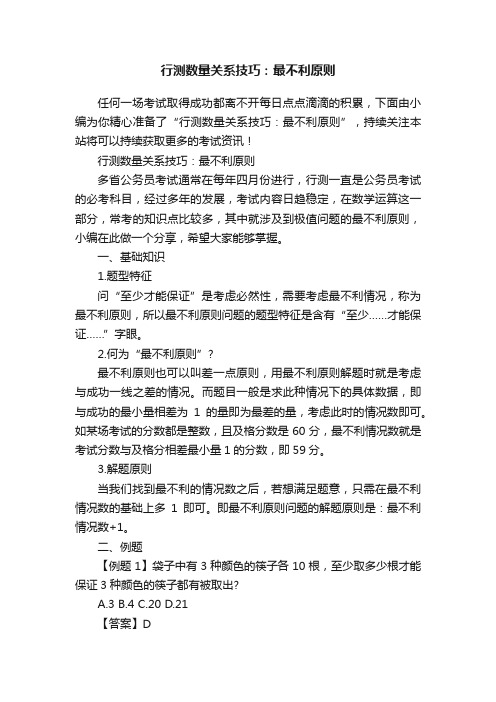 行测数量关系技巧：最不利原则

任何一场考试取得成功都离不开每日点点滴滴的积累，下面由小编为你精心准备了“行测数量关系技巧：最不利原则”，持续关注本站将可以持续获取更多的考试资讯！

行测数量关系技巧：最不利原则

多省公务员考试通常在每年四月份进行，行测一直是公务员考试的必考科目，经过多年的发展，考试内容日趋稳定，在数学运算这一部分，常考的知识点比较多，其中就涉及到极值问题的最不利原则，小编在此做一个分享，希望大家能够掌握。

一、基础知识

1.题型特征

问“至少才能保证”是考虑必然性，需要考虑最不利情况，称为最不利原则，所以最不利原则问题的题型特征是含有“至少……才能保证……”字眼。

2.何为“最不利原则”？

最不利原则也可以叫差一点原则，用最不利原则解题时就是考虑与成功一线之差的情况。而题目一般是求此种情况下的具体数据，即与成功的最小量相差为 1 的量即为最差的量，考虑此时的情况数即可。如某场考试的分数都是整数，且及格分数是 60 分，最不利情况数就是考试分数与及格分相差最小量 1 的分数，即 59 分。

3.解题原则

当我们找到最不利的情况数之后，若想满足题意，只需在最不利情况数的基础上多 1 即可。即最不利原则问题的解题原则是：最不利情况数+1。

二、例题

【例题 1】袋子中有 3 种颜色的筷子各 10 根，至少取多少根才能保证 3 种颜色的筷子都有被取出?

A.3 B.4 C.20 D.21

【答案】D